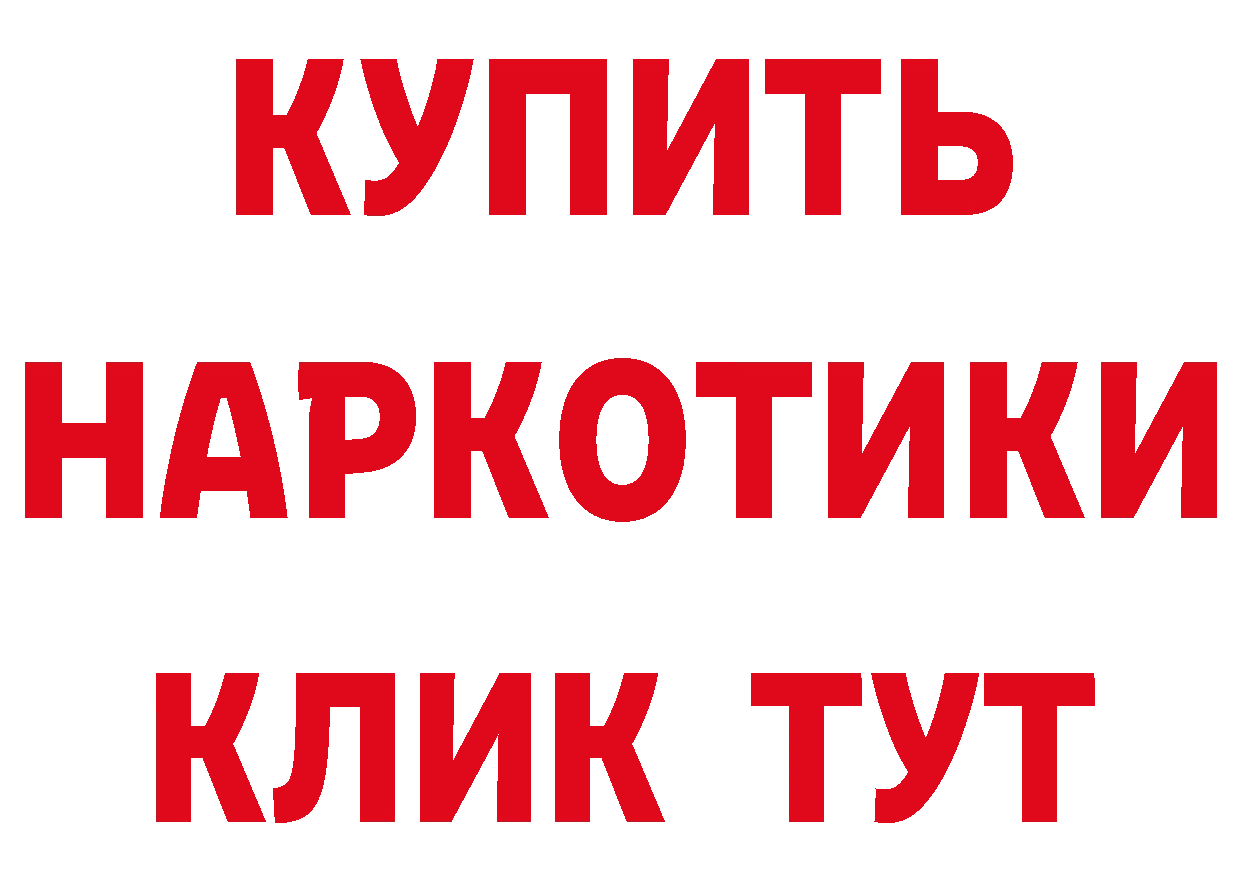 КУПИТЬ НАРКОТИКИ КЛИК ТУТ